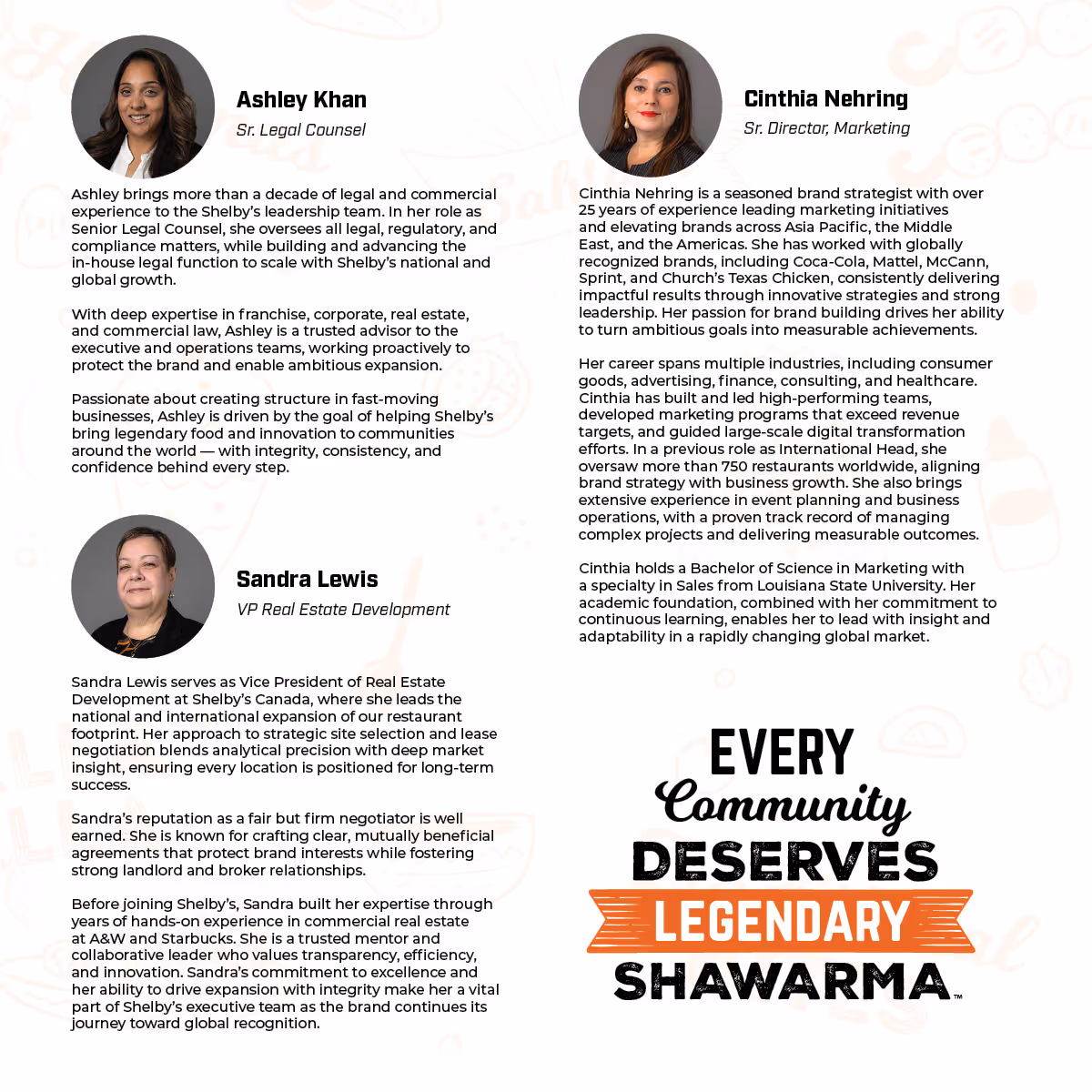 Ashley Khan

Sr. Legal Counsel

Ashley brings more than a decade of legal and commercial experience to the Shelby's leadership team. In her role as Senior Legal Counsel, she oversees all legal, regulatory, and compliance matters, while building and advancing the in-house legal function to scale with Shelby's national and global growth.

With deep expertise in franchise, corporate, real estate, and commercial law, Ashley is a trusted advisor to the executive and operations teams, working proactively to protect the brand and enable ambitious expansion.

Passionate about creating structure in fast-moving businesses, Ashley is driven by the goal of helping Shelby's bring legendary food and innovation to communities around the world — with integrity, consistency, and confidence behind every step.

Sandra Lewis

VP Real Estate Development

Sandra Lewis serves as Vice President of Real Estate Development at Shelby's Canada, where she leads the national and international expansion of our restaurant footprint. Her approach to strategic site selection and lease negotiation blends analytical precision with deep market insight, ensuring every location is positioned for long-term success.

Sandra's reputation as a fair but firm negotiator is well earned. She is known for crafting clear, mutually beneficial agreements that protect brand interests while fostering strong landlord and broker relationships.

Before joining Shelby's, Sandra built her expertise through years of hands-on experience in commercial real estate at A&W and Starbucks. She is a trusted mentor and collaborative leader who values transparency, efficiency, and innovation. Sandra's commitment to excellence and her ability to drive expansion with integrity make her a vital part of Shelby's executive team as the brand continues its journey toward global recognition.

Cinthia Nehring

Sr. Director, Marketing

Cinthia Nehring is a seasoned brand strategist with over 25 years of experience leading marketing initiatives and elevating brands across Asia Pacific, the Middle East, and the Americas. She has worked with globally recognized brands, including Coca-Cola, Mattel, McCann, Sprint, and Church's Texas Chicken, consistently delivering impactful results through innovative strategies and strong leadership. Her passion for brand building drives her ability to turn ambitious goals into measurable achievements.

Her career spans multiple industries, including consumer goods, advertising, finance, consulting, and healthcare. Cinthia has built and led high-performing teams, developed marketing programs that exceed revenue targets, and guided large-scale digital transformation efforts. In a previous role as International Head, she oversaw more than 750 restaurants worldwide, aligning brand strategy with business growth. She also brings extensive experience in event planning and business operations, with a proven track record of managing complex projects and delivering measurable outcomes.

Cinthia holds a Bachelor of Science in Marketing with a specialty in Sales from Louisiana State University. Her academic foundation, combined with her commitment to continuous learning, enables her to lead with insight and adaptability in a rapidly changing global market.

EVERY
Community
DESERVES
LEGENDARY
SHAWARMA™